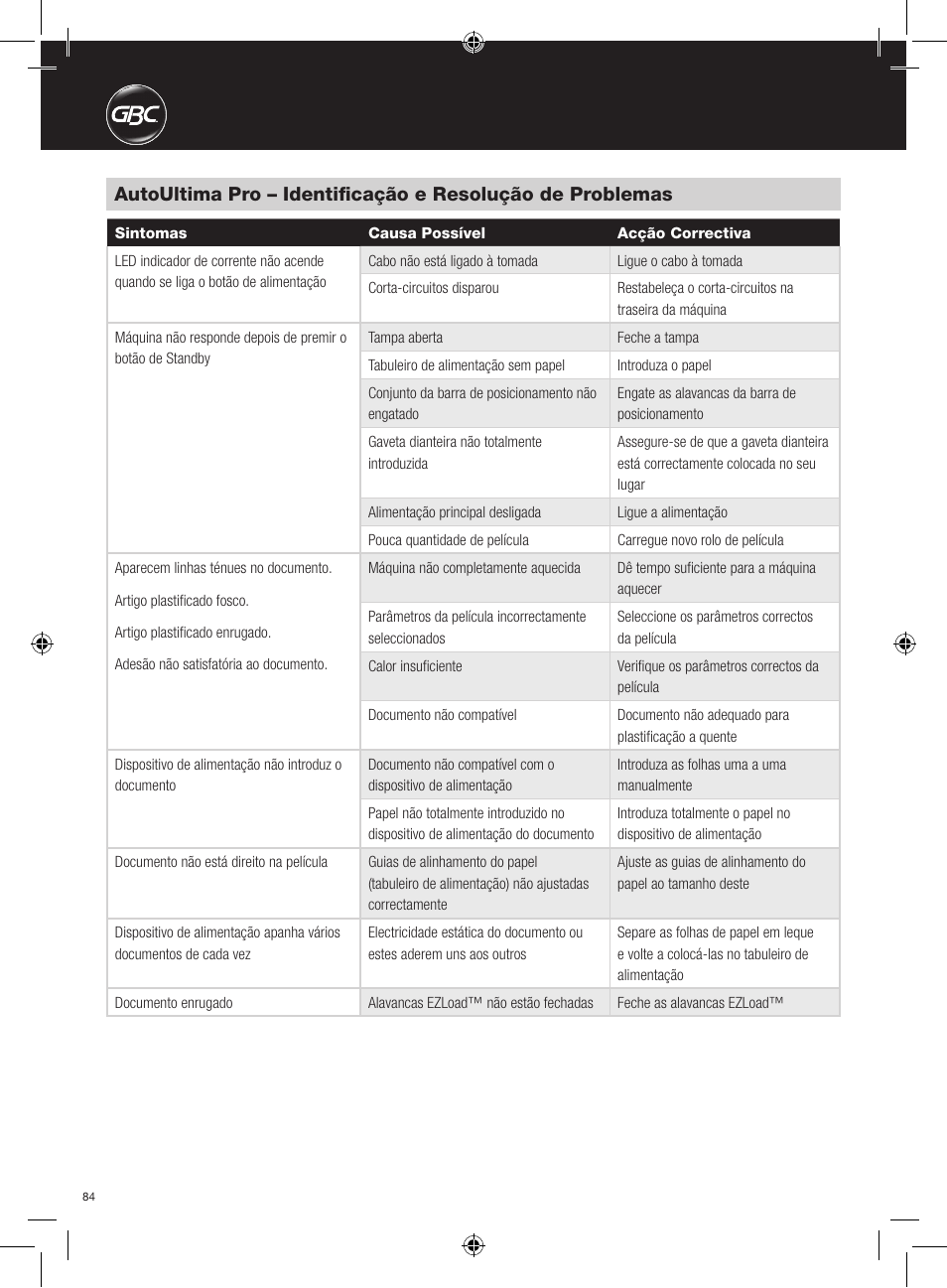 GBC

AutoUltima Pro – Identificação e Resolução de Problemas

| Sintomas | Causa Possível | Acção Correctiva |
|---|---|---|
| LED indicador de corrente não acende quando se liga o botão de alimentação | Cabo não está ligado à tomada | Ligue o cabo à tomada |
| | Corta-circuitos disparou | Restabeleça o corta-circuitos na traseira da máquina |
| Máquina não responde depois de premir o botão de Standby | Tampa aberta | Feche a tampa |
| | Tabuleiro de alimentação sem papel | Introduza o papel |
| | Conjunto da barra de posicionamento não engatado | Engate as alavancas da barra de posicionamento |
| | Gaveta dianteira não totalmente introduzida | Assegure-se de que a gaveta dianteira está correctamente colocada no seu lugar |
| | Alimentação principal desligada | Ligue a alimentação |
| | Pouca quantidade de película | Carregue novo rolo de película |
| Aparecem linhas ténues no documento. Artigo plastificado fosco. Artigo plastificado enrugado. Adesão não satisfatória ao documento. | Máquina não completamente aquecida | Dê tempo suficiente para a máquina aquecer |
| | Parâmetros da película incorrectamente seleccionados | Seleccione os parâmetros correctos da película |
| | Calor insuficiente | Verifique os parâmetros correctos da película |
| | Documento não compatível | Documento não adequado para plastificação a quente |
| Dispositivo de alimentação não introduz o documento | Documento não compatível com o dispositivo de alimentação | Introduza as folhas uma a uma manualmente |
| | Papel não totalmente introduzido no dispositivo de alimentação do documento | Introduza totalmente o papel no dispositivo de alimentação |
| Documento não está direito na película | Guias de alinhamento do papel (tabuleiro de alimentação) não ajustadas correctamente | Ajuste as guias de alinhamento do papel ao tamanho deste |
| Dispositivo de alimentação apanha vários documentos de cada vez | Electricidade estática do documento ou estes aderem uns aos outros | Separe as folhas de papel em leque e volte a colocá-las no tabuleiro de alimentação |
| Documento enrugado | Alavancas EZLoad™ não estão fechadas | Feche as alavancas EZLoad™ |

84